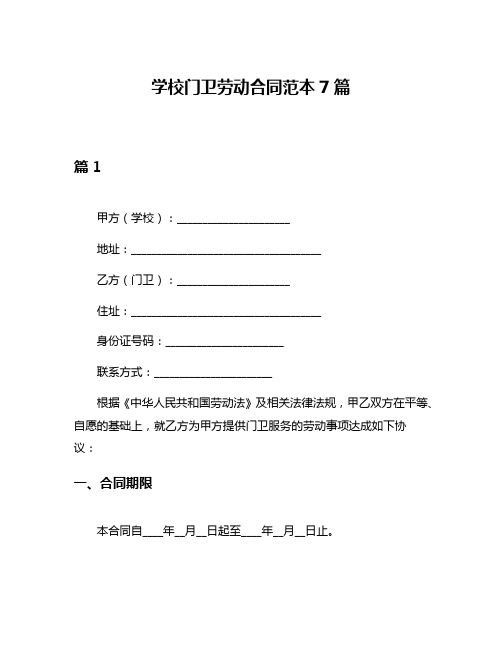 学校门卫劳动合同范本 7 篇

篇 1

甲方（学校）：____________________

地址：__________________________________

乙方（门卫）：____________________

住址：__________________________________

身份证号码：_____________________

联系方式：_____________________

根据《中华人民共和国劳动法》及相关法律法规，甲乙双方在平等、自愿的基础上，就乙方为甲方提供门卫服务的劳动事项达成如下协议：

一、合同期限

本合同自____年__月__日起至____年__月__日止。